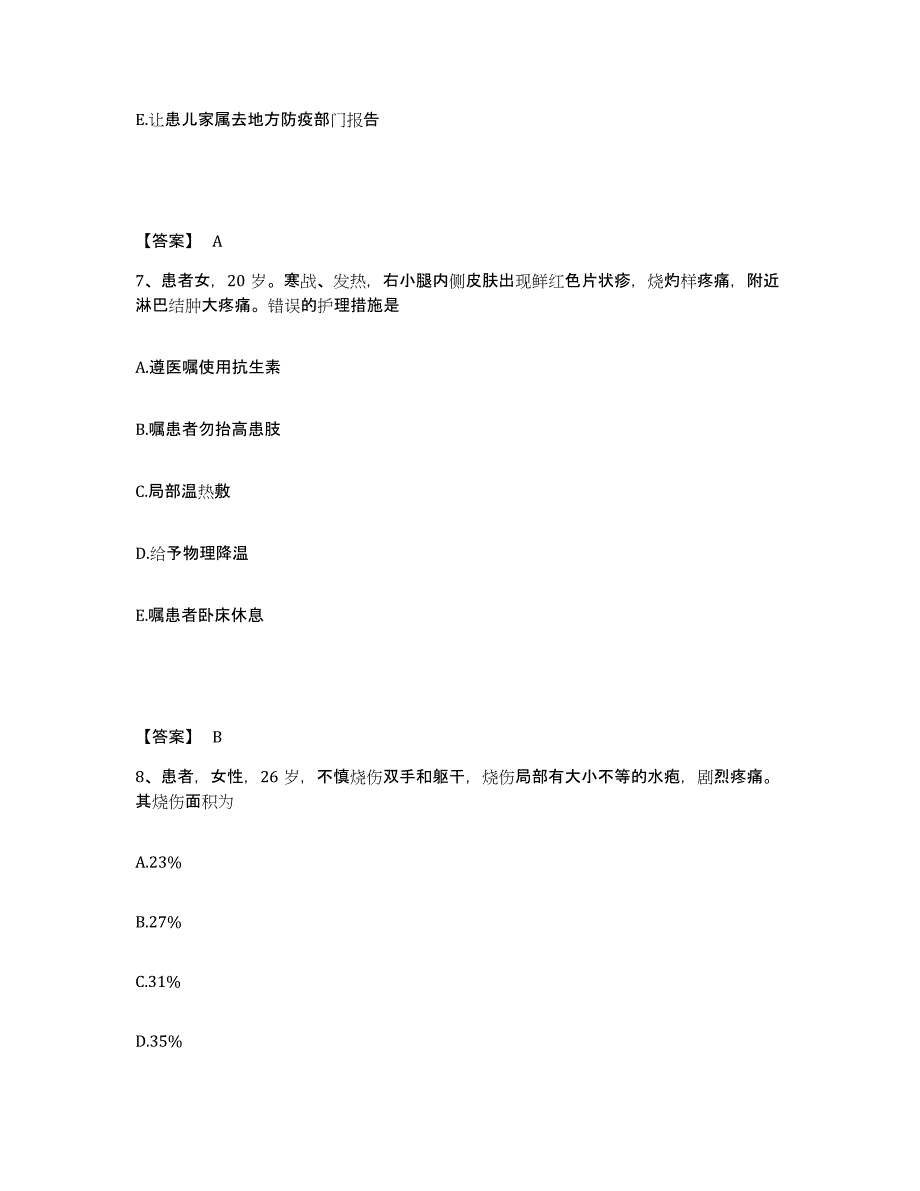 E.让患儿家属去地方防疫部门报告

【答案】 A

7、患者女，20 岁。寒战、发热，右小腿内侧皮肤出现鲜红色片状疹，烧灼样疼痛，附近淋巴结肿大疼痛。错误的护理措施是

A.遵医嘱使用抗生素

B.嘱患者勿抬高患肢

C.局部温热敷

D.给予物理降温

E.嘱患者卧床休息

【答案】 B

8、患者，女性，26 岁，不慎烧伤双手和躯干，烧伤局部有大小不等的水疱，剧烈疼痛。其烧伤面积为

A.23%

B.27%

C.31%

D.35%